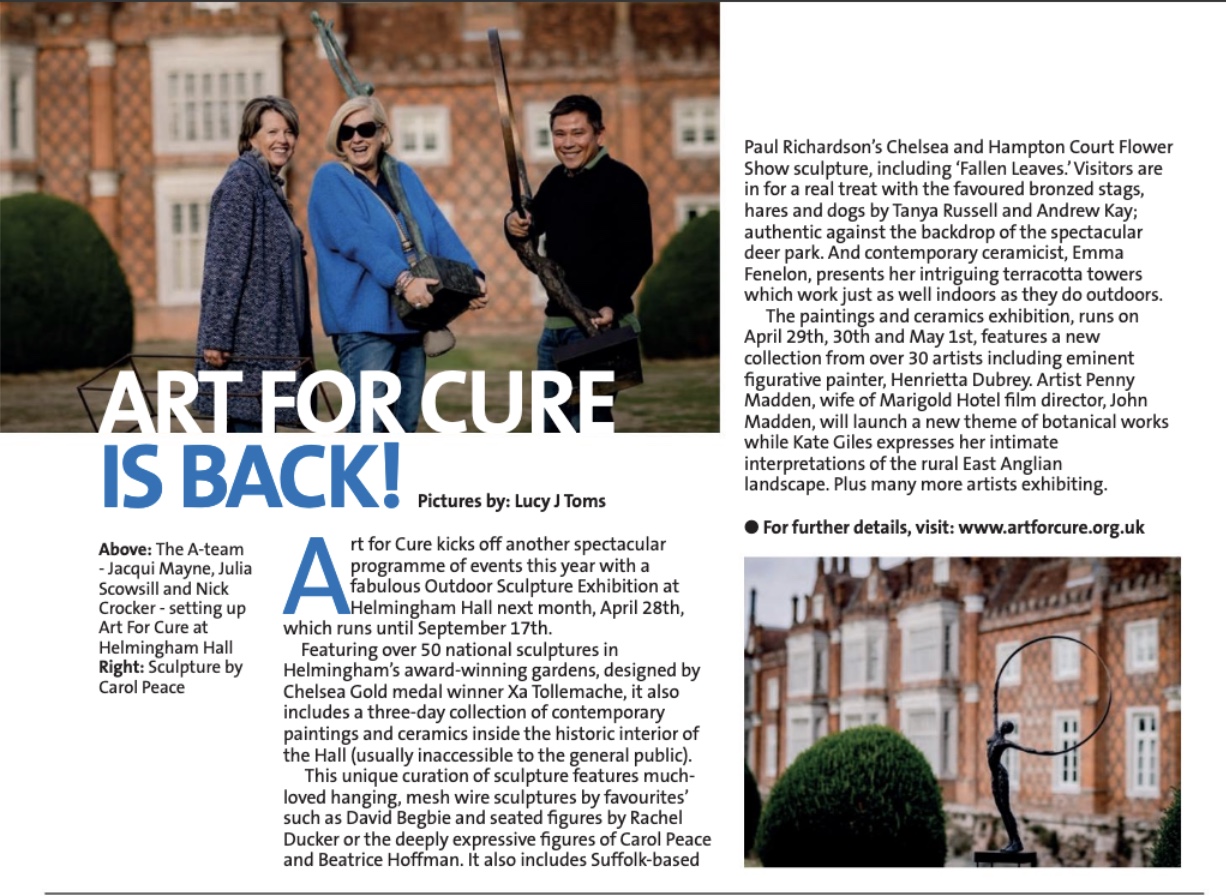 ART FOR CURE IS BACK!

Pictures by: Lucy J Toms

Above: The A-team - Jacqui Mayne, Julia Scowsill and Nick Crocker - setting up Art For Cure at Helmingham Hall
Right: Sculpture by Carol Peace

Art for Cure kicks off another spectacular programme of events this year with a fabulous Outdoor Sculpture Exhibition at Helmingham Hall next month, April 28th, which runs until September 17th.

Featuring over 50 national sculptures in Helmingham's award-winning gardens, designed by Chelsea Gold medal winner Xa Tollemache, it also includes a three-day collection of contemporary paintings and ceramics inside the historic interior of the Hall (usually inaccessible to the general public).

This unique curation of sculpture features much-loved hanging, mesh wire sculptures by favourites' such as David Begbie and seated figures by Rachel Ducker or the deeply expressive figures of Carol Peace and Beatrice Hoffman. It also includes Suffolk-based Paul Richardson's Chelsea and Hampton Court Flower Show sculpture, including 'Fallen Leaves.' Visitors are in for a real treat with the favoured bronzed stags, hares and dogs by Tanya Russell and Andrew Kay; authentic against the backdrop of the spectacular deer park. And contemporary ceramicist, Emma Fenelon, presents her intriguing terracotta towers which work just as well indoors as they do outdoors.

The paintings and ceramics exhibition, runs on April 29th, 30th and May 1st, features a new collection from over 30 artists including eminent figurative painter, Henrietta Dubrey. Artist Penny Madden, wife of Marigold Hotel film director, John Madden, will launch a new theme of botanical works while Kate Giles expresses her intimate interpretations of the rural East Anglian landscape. Plus many more artists exhibiting.

• For further details, visit: www.artforcure.org.uk